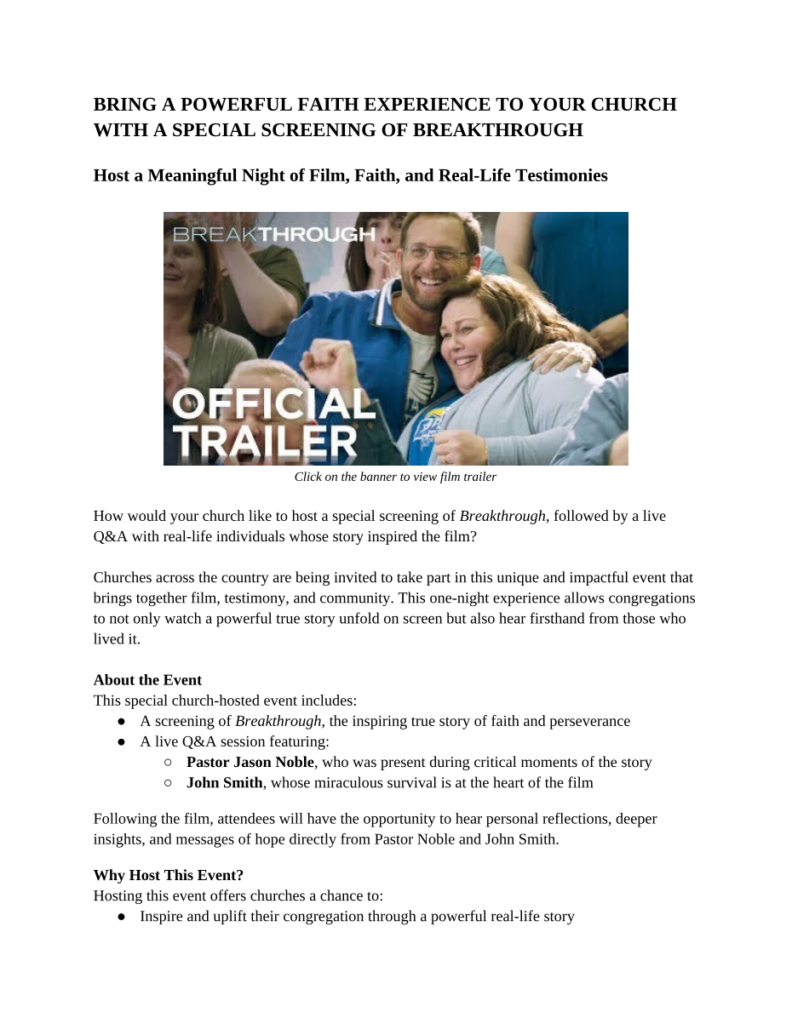 BRING A POWERFUL FAITH EXPERIENCE TO YOUR CHURCH WITH A SPECIAL SCREENING OF BREAKTHROUGH

Host a Meaningful Night of Film, Faith, and Real-Life Testimonies

BREAKTHROUGH

OFFICIAL TRAILER

Click on the banner to view film trailer

How would your church like to host a special screening of Breakthrough, followed by a live Q&A with real-life individuals whose story inspired the film?

Churches across the country are being invited to take part in this unique and impactful event that brings together film, testimony, and community. This one-night experience allows congregations to not only watch a powerful true story unfold on screen but also hear firsthand from those who lived it.

About the Event
This special church-hosted event includes:
● A screening of Breakthrough, the inspiring true story of faith and perseverance
● A live Q&A session featuring:
○ Pastor Jason Noble, who was present during critical moments of the story
○ John Smith, whose miraculous survival is at the heart of the film

Following the film, attendees will have the opportunity to hear personal reflections, deeper insights, and messages of hope directly from Pastor Noble and John Smith.

Why Host This Event?
Hosting this event offers churches a chance to:
● Inspire and uplift their congregation through a powerful real-life story